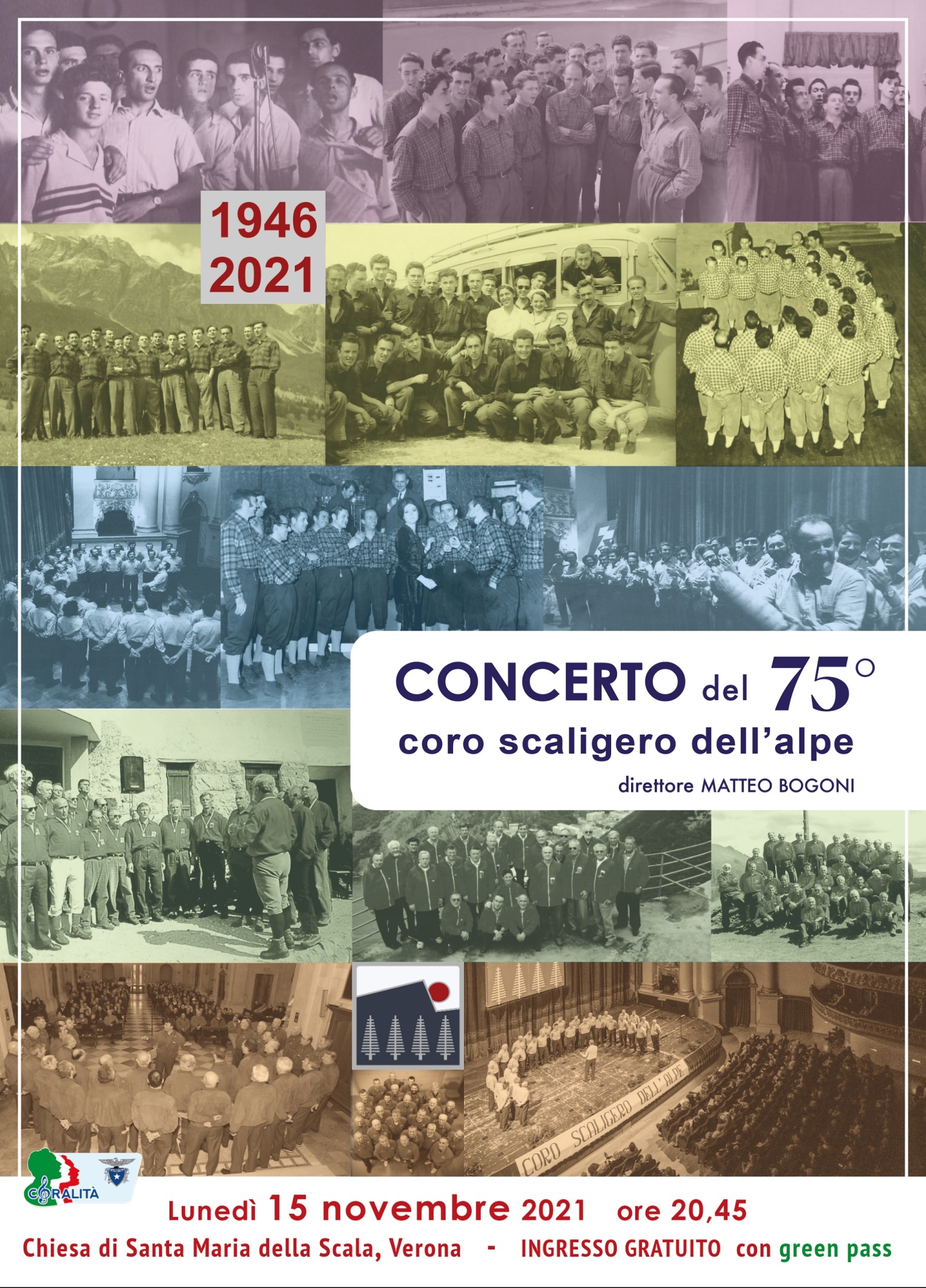 1946
2021

CONCERTO del 75°
coro scaligero dell'alpe
direttore MATTEO BOGONI

CORO SCALIGERO DELL'ALPE

CORALITÀ

Lunedì 15 novembre 2021 ore 20,45
Chiesa di Santa Maria della Scala, Verona - INGRESSO GRATUITO con green pass